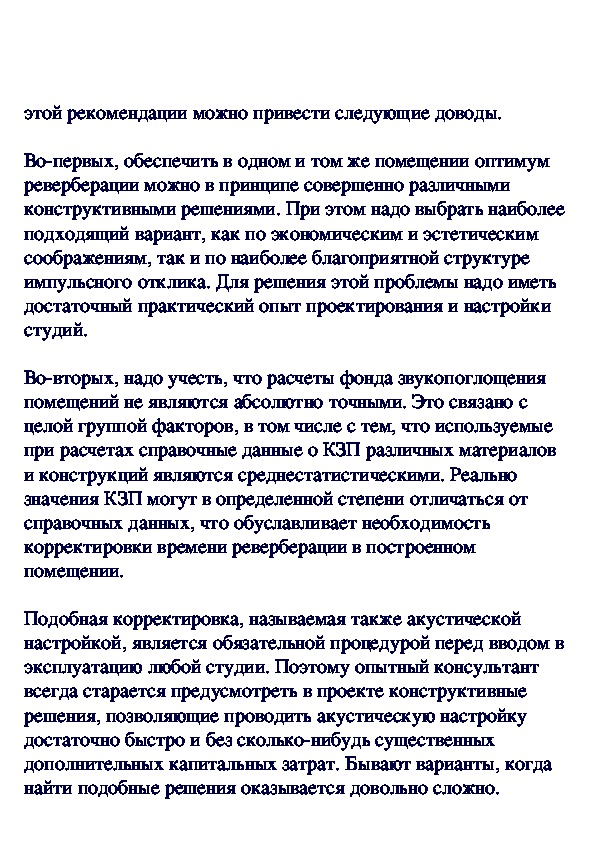 этой рекомендации можно привести следующие доводы.

Во-первых, обеспечить в одном и том же помещении оптимум реверберации можно в принципе совершенно различными конструктивными решениями. При этом надо выбрать наиболее подходящий вариант, как по экономическим и эстетическим соображениям, так и по наиболее благоприятной структуре импульсного отклика. Для решения этой проблемы надо иметь достаточный практический опыт проектирования и настройки студий.

Во-вторых, надо учесть, что расчеты фонда звукопоглощения помещений не являются абсолютно точными. Это связано с целой группой факторов, в том числе с тем, что используемые при расчетах справочные данные о КЗП различных материалов и конструкций являются среднестатистическими. Реально значения КЗП могут в определенной степени отличаться от справочных данных, что обуславливает необходимость корректировки времени реверберации в построенном помещении.

Подобная корректировка, называемая также акустической настройкой, является обязательной процедурой перед вводом в эксплуатацию любой студии. Поэтому опытный консультант всегда старается предусмотреть в проекте конструктивные решения, позволяющие проводить акустическую настройку достаточно быстро и без сколько-нибудь существенных дополнительных капитальных затрат. Бывают варианты, когда найти подобные решения оказывается довольно сложно.